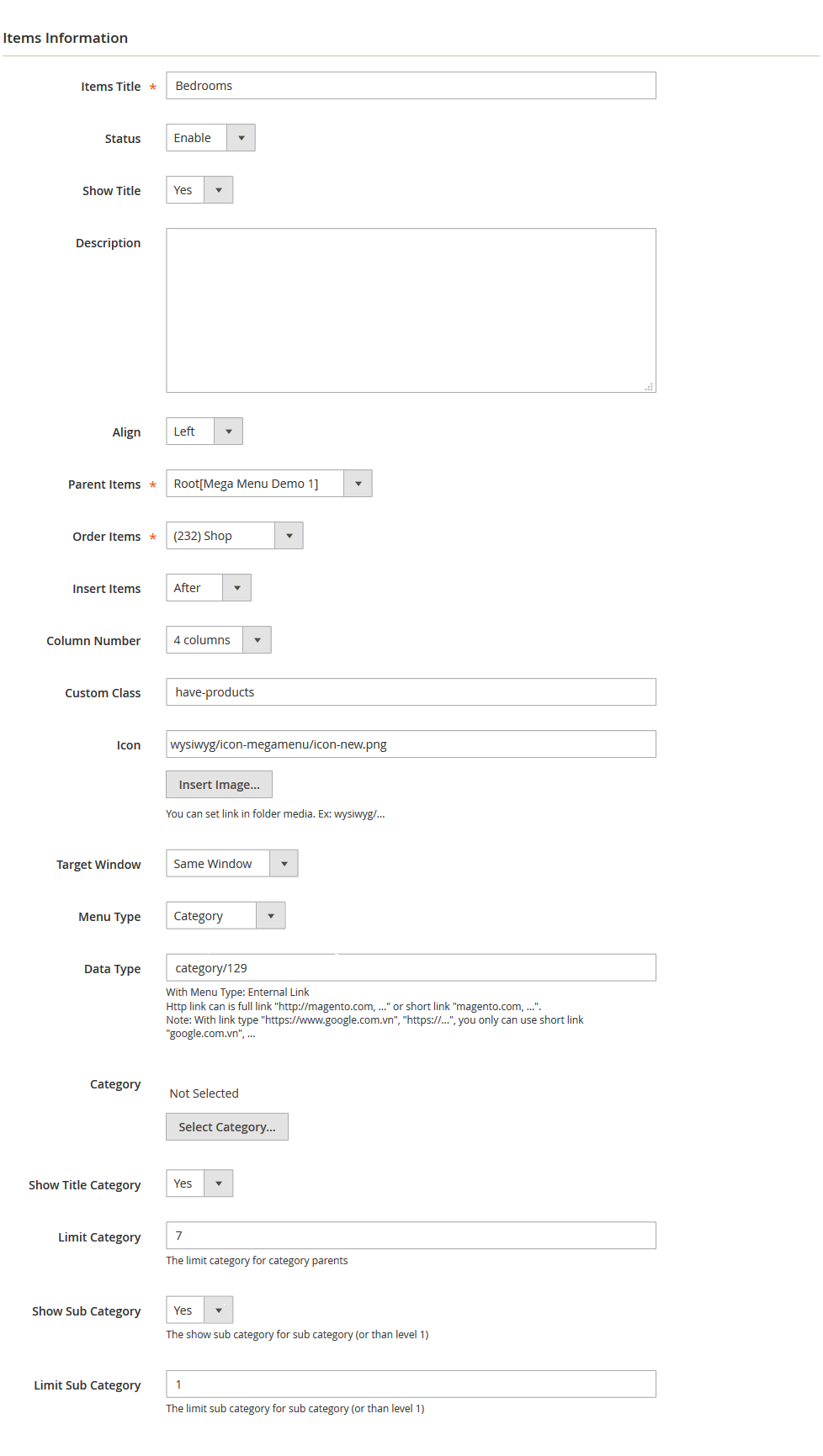 Items Information

Items Title * Bedrooms

Status Enable

Show Title Yes

Description

Align Left

Parent Items * Root[Mega Menu Demo 1]

Order Items * (232) Shop

Insert Items After

Column Number 4 columns

Custom Class have-products

Icon wysiwyg/icon-megamenu/icon-new.png

Insert Image...

You can set link in folder media. Ex: wysiwyg/...

Target Window Same Window

Menu Type Category

Data Type category/129

With Menu Type: Enternal Link
Http link can is full link "http://magento.com, ..." or short link "magento.com, ...".
Note: With link type "https://www.google.com.vn", "https://...", you only can use short link "google.com.vn", ...

Category Not Selected

Select Category...

Show Title Category Yes

Limit Category 7

The limit category for category parents

Show Sub Category Yes

The show sub category for sub category (or than level 1)

Limit Sub Category 1

The limit sub category for sub category (or than level 1)